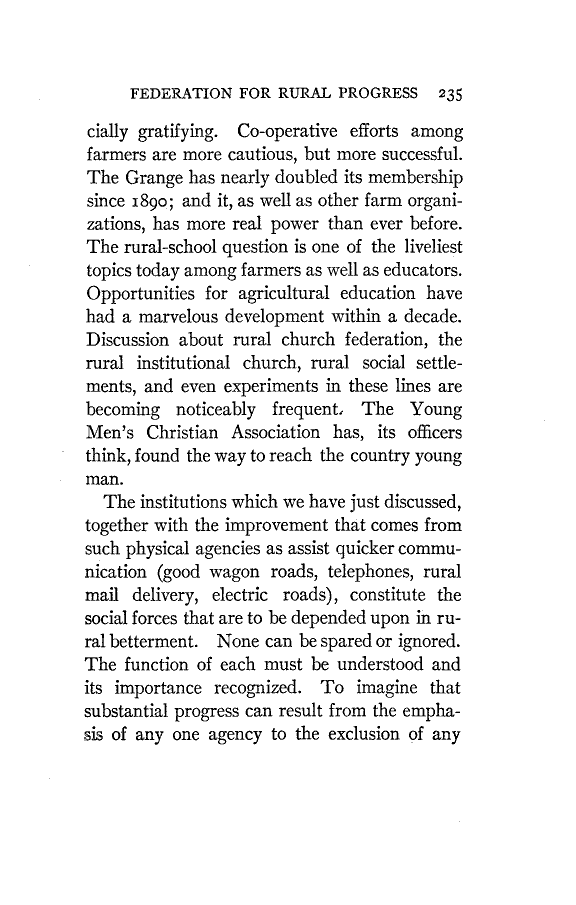 FEDERATION FOR RURAL PROGRESS 235

cially gratifying. Co-operative efforts among farmers are more cautious, but more successful. The Grange has nearly doubled its membership since 1890; and it, as well as other farm organizations, has more real power than ever before. The rural-school question is one of the liveliest topics today among farmers as well as educators. Opportunities for agricultural education have had a marvelous development within a decade. Discussion about rural church federation, the rural institutional church, rural social settlements, and even experiments in these lines are becoming noticeably frequent. The Young Men's Christian Association has, its officers think, found the way to reach the country young man.

The institutions which we have just discussed, together with the improvement that comes from such physical agencies as assist quicker communication (good wagon roads, telephones, rural mail delivery, electric roads), constitute the social forces that are to be depended upon in rural betterment. None can be spared or ignored. The function of each must be understood and its importance recognized. To imagine that substantial progress can result from the emphasis of any one agency to the exclusion of any